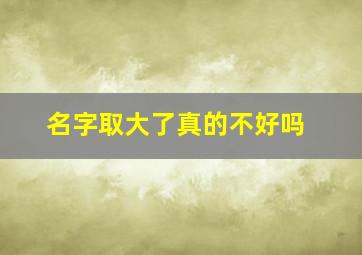 名字取大了真的不好吗